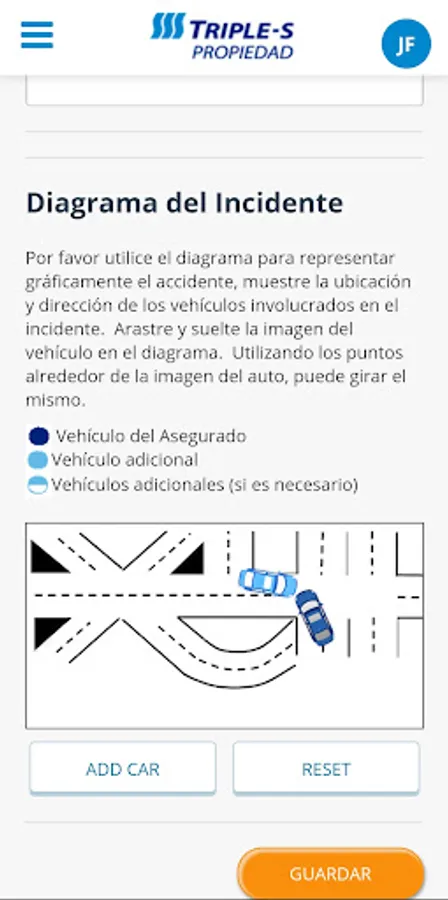 TRIPLE-S
PROPIEDAD

JF

Diagrama del Incidente

Por favor utilice el diagrama para representar gráficamente el accidente, muestre la ubicación y dirección de los vehículos involucrados en el incidente. Arastre y suelte la imagen del vehículo en el diagrama. Utilizando los puntos alrededor de la imagen del auto, puede girar el mismo.

Vehículo del Asegurado
Vehículo adicional
Vehículos adicionales (si es necesario)

ADD CAR

RESET

GUARDAR